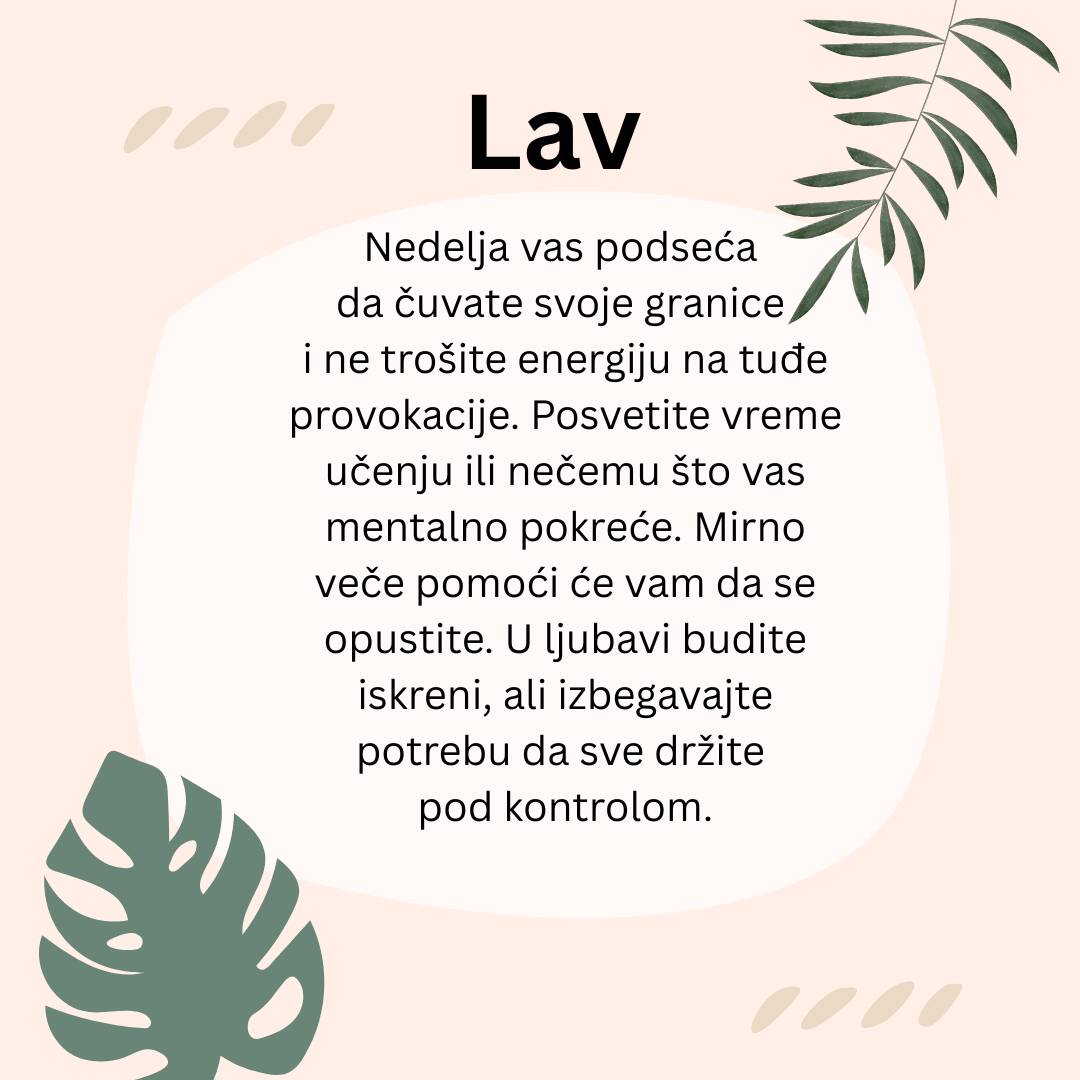 Lav

Nedelja vas podseća da čuvate svoje granice i ne trošite energiju na tuđe provokacije. Posvetite vreme učenju ili nečemu što vas mentalno pokreće. Mirno veče pomoći će vam da se opustite. U ljubavi budite iskreni, ali izbegavajte potrebu da sve držite pod kontrolom.